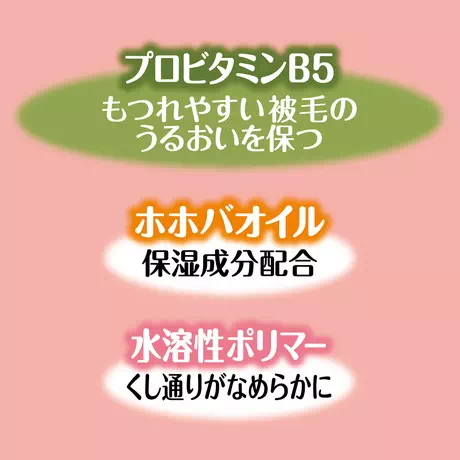 プロビタミンB5
もつれやすい被毛の
うるおいを保つ

ホホバオイル
保湿成分配合

水溶性ポリマー
くし通りがなめらかに